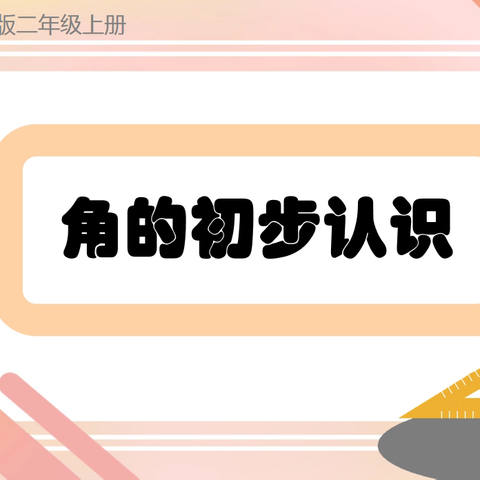 版二年级上册

角的初步认识